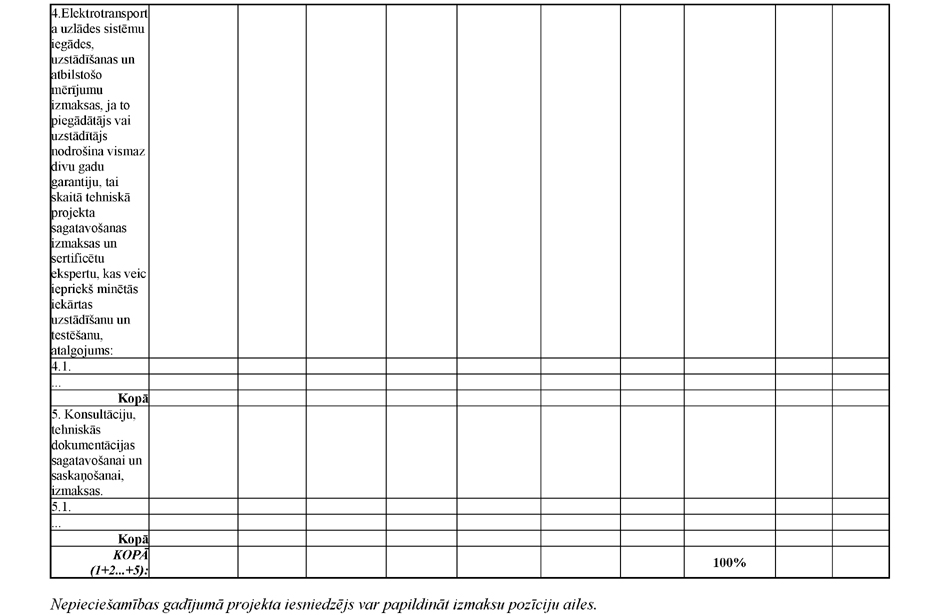 | 4.Elektrotransporta uzlādes sistēmu iegādes, uzstādīšanas un atbilstošo mērījumu izmaksas, ja to piegādātājs vai uzstādītājs nodrošina vismaz divu gadu garantiju, tai skaitā tehniskā projekta sagatavošanas izmaksas un sertificētu ekspertu, kas veic iepriekš minētās iekārtas uzstādīšanu un testēšanu, atalgojums: | | | | | | | | | | |
|---|---|---|---|---|---|---|---|---|---|---|
| 4.1. | | | | | | | | | | |
| ... | | | | | | | | | | |
| Kopā | | | | | | | | | | |
| 5. Konsultāciju, tehniskās dokumentācijas sagatavošanai un saskaņošanai, izmaksas. | | | | | | | | | | |
| 5.1. | | | | | | | | | | |
| ... | | | | | | | | | | |
| Kopā | | | | | | | | | | |
| KOPĀ (1+2...+5): | | | | | | | | 100% | | |

Nepieciešamības gadījumā projekta iesniedzējs var papildināt izmaksu pozīciju ailes.